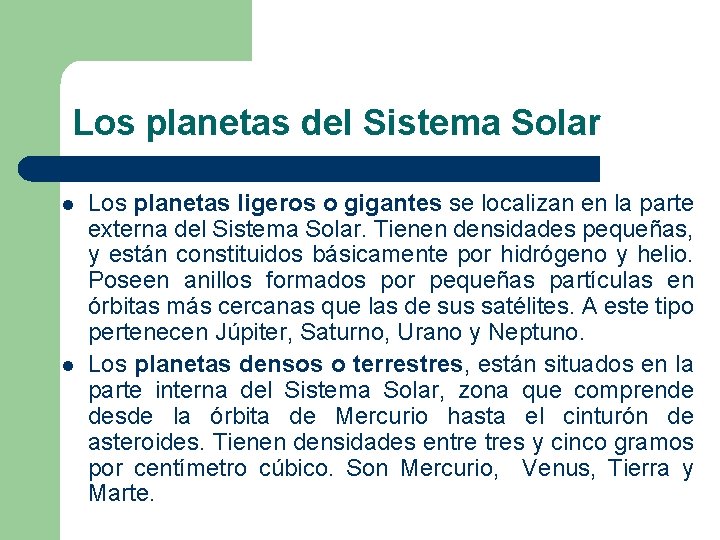 Los planetas del Sistema Solar

• Los planetas ligeros o gigantes se localizan en la parte externa del Sistema Solar. Tienen densidades pequeñas, y están constituidos básicamente por hidrógeno y helio. Poseen anillos formados por pequeñas partículas en órbitas más cercanas que las de sus satélites. A este tipo pertenecen Júpiter, Saturno, Urano y Neptuno.

• Los planetas densos o terrestres, están situados en la parte interna del Sistema Solar, zona que comprende desde la órbita de Mercurio hasta el cinturón de asteroides. Tienen densidades entre tres y cinco gramos por centímetro cúbico. Son Mercurio, Venus, Tierra y Marte.